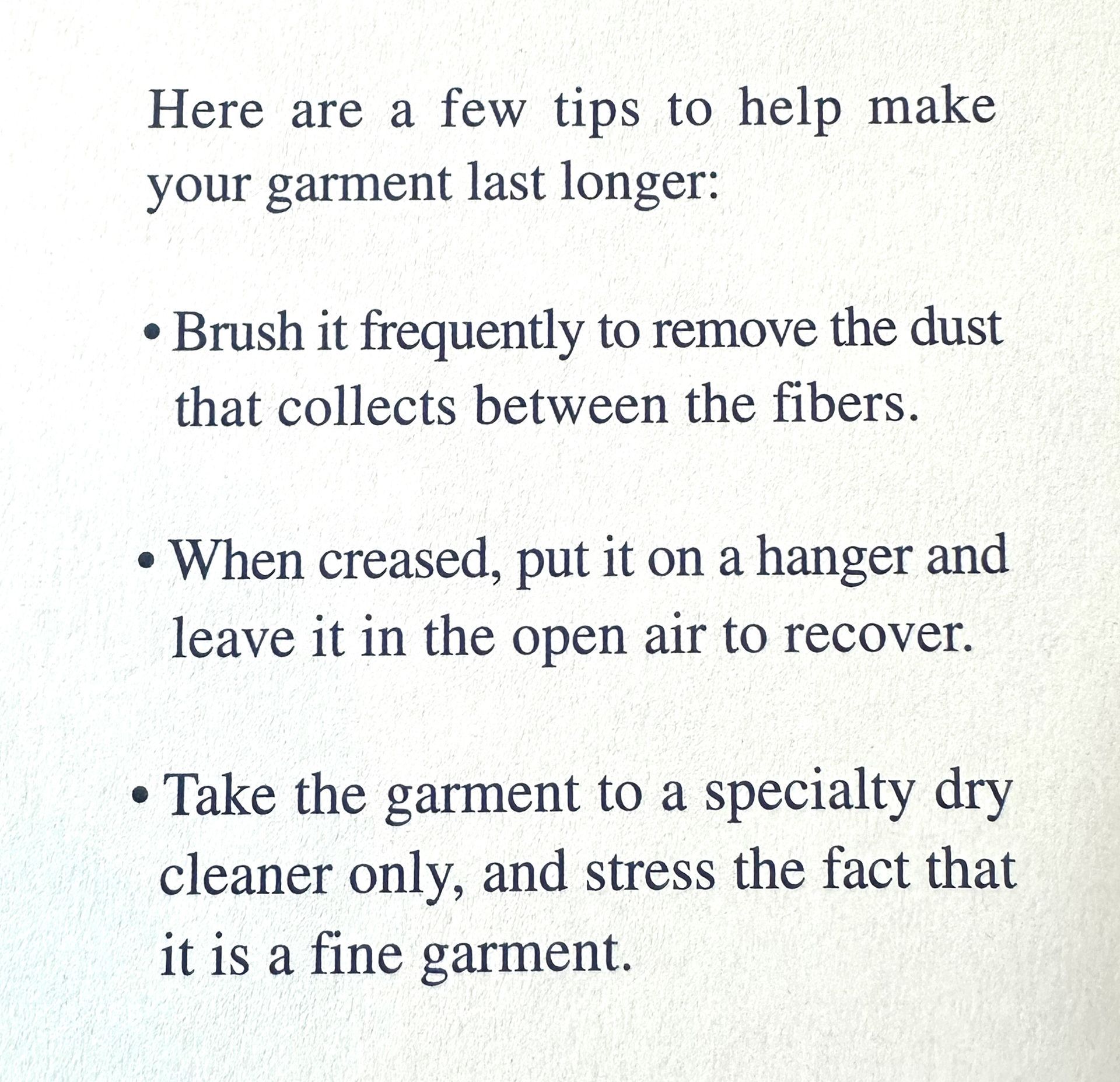 Here are a few tips to help make your garment last longer:

• Brush it frequently to remove the dust that collects between the fibers.

• When creased, put it on a hanger and leave it in the open air to recover.

• Take the garment to a specialty dry cleaner only, and stress the fact that it is a fine garment.